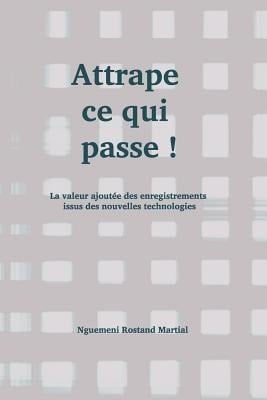 Attrape ce qui passe !

La valeur ajoutée des enregistrements issus des nouvelles technologies

Nguemeni Rostand Martial